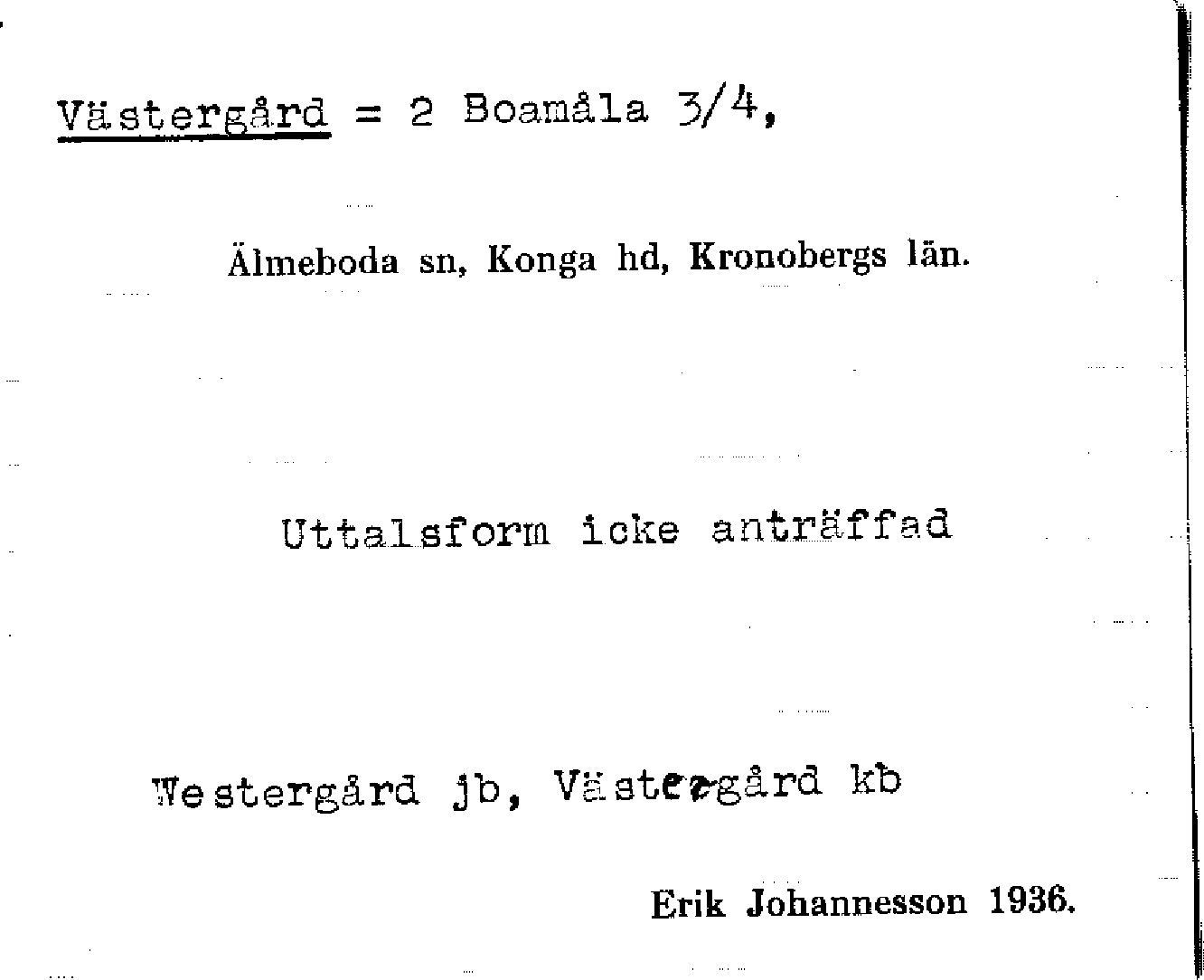 Västergård = 2 Boamåla 3/4,

Älmeboda sn, Konga hd, Kronobergs län.

Uttalsform icke anträffad

Westergård jb, Västergård kb

Erik Johannesson 1936.